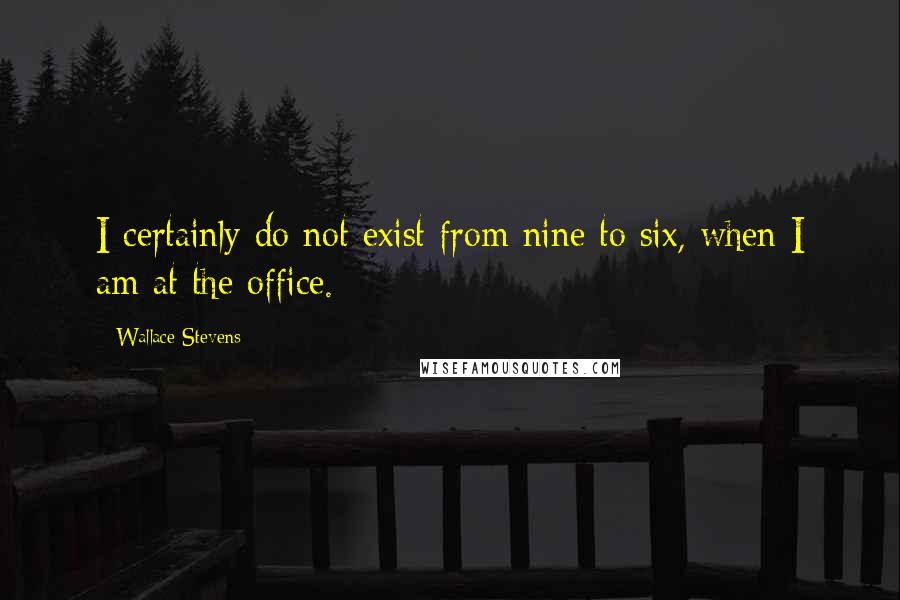 I certainly do not exist from nine to six, when I am at the office.

Wallace Stevens

WISEFAMOUSQUOTES.COM